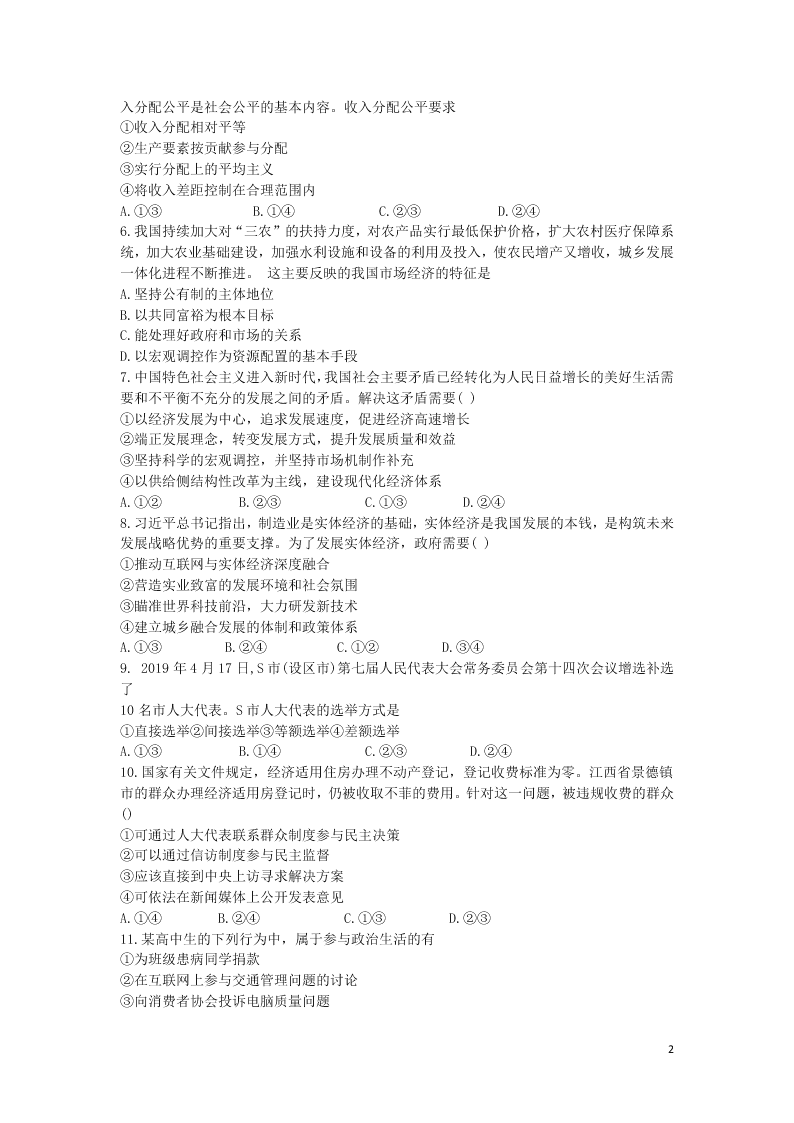 入分配公平是社会公平的基本内容。收入分配公平要求
①收入分配相对平等
②生产要素按贡献参与分配
③实行分配上的平均主义
④将收入差距控制在合理范围内
A.①③　　B.①④　　C.②③　　D.②④
6.我国持续加大对“三农”的扶持力度，对农产品实行最低保护价格，扩大农村医疗保障系统，加大农业基础建设，加强水利设施和设备的利用及投入，使农民增产又增收，城乡发展一体化进程不断推进。 这主要反映的我国市场经济的特征是
A.坚持公有制的主体地位
B.以共同富裕为根本目标
C.能处理好政府和市场的关系
D.以宏观调控作为资源配置的基本手段
7.中国特色社会主义进入新时代，我国社会主要矛盾已经转化为人民日益增长的美好生活需要和不平衡不充分的发展之间的矛盾。解决这矛盾需要( )
①以经济发展为中心，追求发展速度，促进经济高速增长
②端正发展理念，转变发展方式，提升发展质量和效益
③坚持科学的宏观调控，并坚持市场机制作补充
④以供给侧结构性改革为主线，建设现代化经济体系
A.①②　　B.②③　　C.①③　　D.②④
8.习近平总书记指出，制造业是实体经济的基础，实体经济是我国发展的本钱，是构筑未来发展战略优势的重要支撑。为了发展实体经济，政府需要( )
①推动互联网与实体经济深度融合
②营造实业致富的发展环境和社会氛围
③瞄准世界科技前沿，大力研发新技术
④建立城乡融合发展的体制和政策体系
A.①③　　B.②④　　C.①②　　D.③④
9. 2019年4月17日,S市(设区市)第七届人民代表大会常务委员会第十四次会议增选补选了
10名市人大代表。S市人大代表的选举方式是
①直接选举②间接选举③等额选举④差额选举
A.①③　　B.①④　　C.②③　　D.②④
10.国家有关文件规定，经济适用住房办理不动产登记，登记收费标准为零。江西省景德镇市的群众办理经济适用房登记时，仍被收取不菲的费用。针对这一问题，被违规收费的群众()
①可通过人大代表联系群众制度参与民主决策
②可以通过信访制度参与民主监督
③应该直接到中央上访寻求解决方案
④可依法在新闻媒体上公开发表意见
A.①④　　B.②④　　C.①③　　D.②③
11.某高中生的下列行为中，属于参与政治生活的有
①为班级患病同学捐款
②在互联网上参与交通管理问题的讨论
③向消费者协会投诉电脑质量问题

2